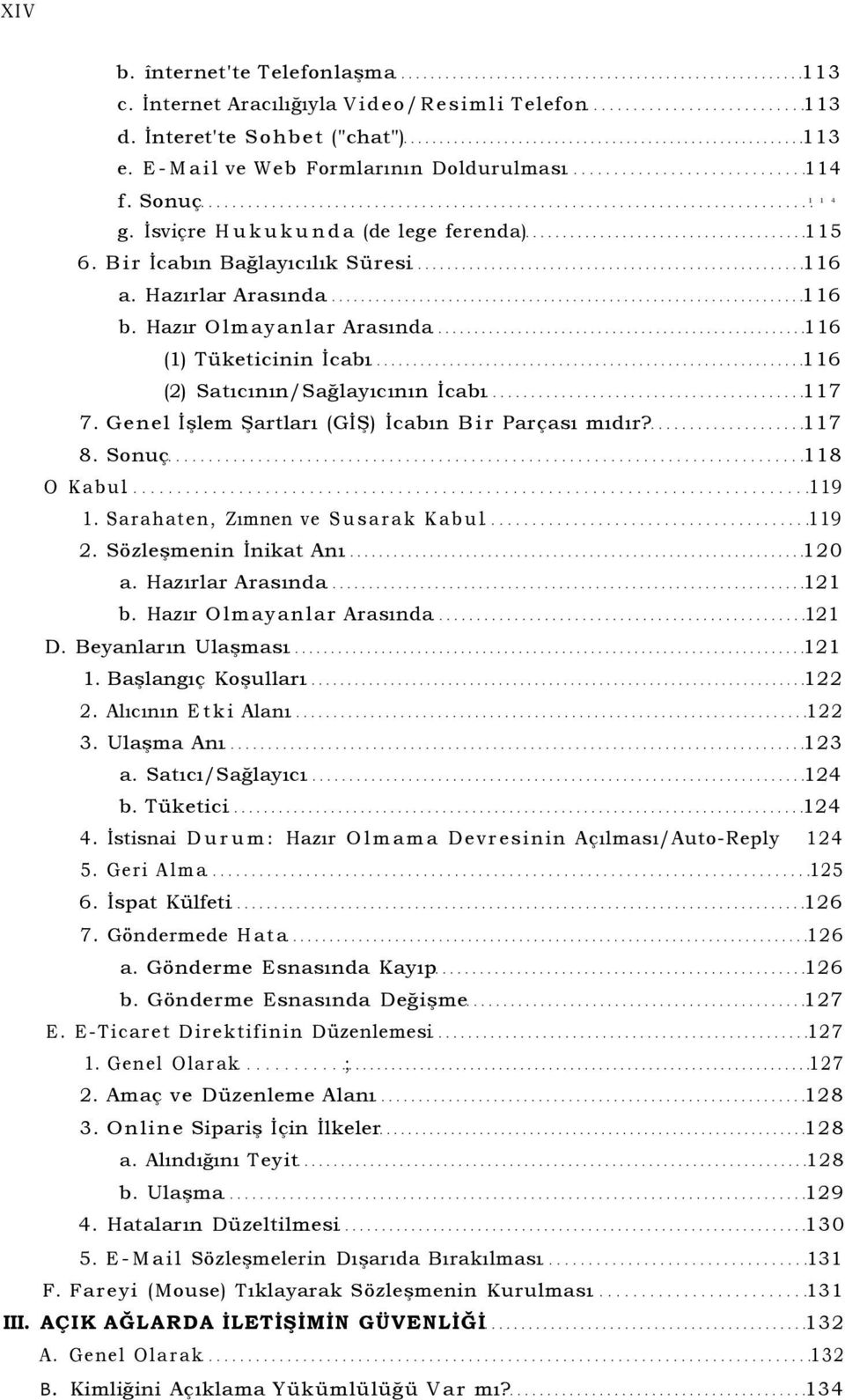 XIV

b. înternet'te Telefonlaşma 113
c. İnternet Aracılığıyla Video/Resimli Telefon 113
d. İnteret'te Sohbet ("chat") 113
e. E-Mail ve Web Formlarının Doldurulması 114
f. Sonuç 114
g. İsviçre Hukukunda (de lege ferenda) 115
6. Bir İcabın Bağlayıcılık Süresi 116
a. Hazırlar Arasında 116
b. Hazır Olmayanlar Arasında 116
(1) Tüketicinin İcabı 116
(2) Satıcının/Sağlayıcının İcabı 117
7. Genel İşlem Şartları (GİŞ) İcabın Bir Parçası mıdır? 117
8. Sonuç 118
O Kabul 119
1. Sarahaten, Zımnen ve Susarak Kabul 119
2. Sözleşmenin İnikat Anı 120
a. Hazırlar Arasında 121
b. Hazır Olmayanlar Arasında 121
D. Beyanların Ulaşması 121
1. Başlangıç Koşulları 122
2. Alıcının Etki Alanı 122
3. Ulaşma Anı 123
a. Satıcı/Sağlayıcı 124
b. Tüketici 124
4. İstisnai Durum: Hazır Olmama Devresinin Açılması/Auto-Reply 124
5. Geri Alma 125
6. İspat Külfeti 126
7. Göndermede Hata 126
a. Gönderme Esnasında Kayıp 126
b. Gönderme Esnasında Değişme 127
E. E-Ticaret Direktifinin Düzenlemesi 127
1. Genel Olarak ; 127
2. Amaç ve Düzenleme Alanı 128
3. Online Sipariş İçin İlkeler 128
a. Alındığını Teyit 128
b. Ulaşma 129
4. Hataların Düzeltilmesi 130
5. E-Mail Sözleşmelerin Dışarıda Bırakılması 131
F. Fareyi (Mouse) Tıklayarak Sözleşmenin Kurulması 131
III. AÇIK AĞLARDA İLETİŞİMİN GÜVENLİĞİ 132
A. Genel Olarak 132
B. Kimliğini Açıklama Yükümlülüğü Var mı? 134